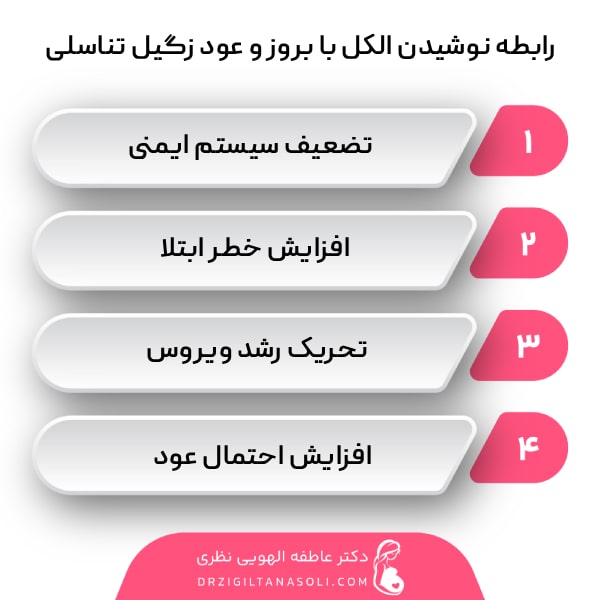 رابطه نوشیدن الکل با بروز و عود زگیل تناسلی

۱
تضعیف سیستم ایمنی

۲
افزایش خطر ابتلا

۳
تحریک رشد ویروس

۴
افزایش احتمال عود

دکتر عاطفه الهویی نظری
DRZIGILTANASOLI.COM